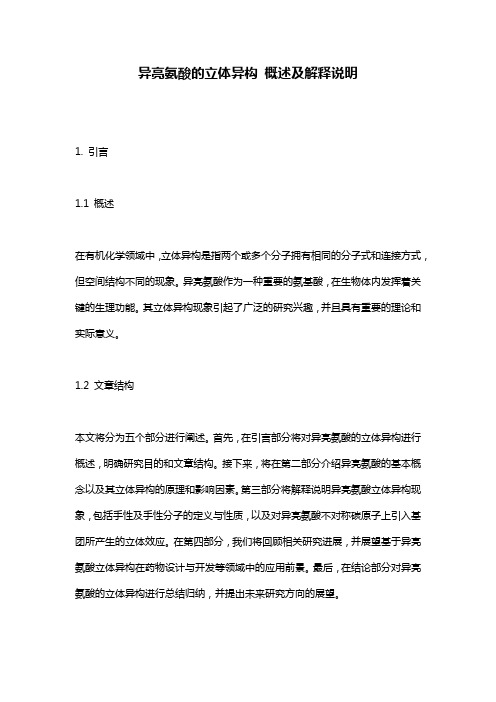 异亮氨酸的立体异构 概述及解释说明

1. 引言

1.1 概述

在有机化学领域中，立体异构是指两个或多个分子拥有相同的分子式和连接方式，但空间结构不同的现象。异亮氨酸作为一种重要的氨基酸，在生物体内发挥着关键的生理功能。其立体异构现象引起了广泛的研究兴趣，并且具有重要的理论和实际意义。

1.2 文章结构

本文将分为五个部分进行阐述。首先，在引言部分将对异亮氨酸的立体异构进行概述，明确研究目的和文章结构。接下来，将在第二部分介绍异亮氨酸的基本概念以及其立体异构的原理和影响因素。第三部分将解释说明异亮氨酸立体异构现象，包括手性及手性分子的定义与性质，以及对异亮氨酸不对称碳原子上引入基团所产生的立体效应。在第四部分，我们将回顾相关研究进展，并展望基于异亮氨酸立体异构在药物设计与开发等领域中的应用前景。最后，在结论部分对异亮氨酸的立体异构进行总结归纳，并提出未来研究方向的展望。